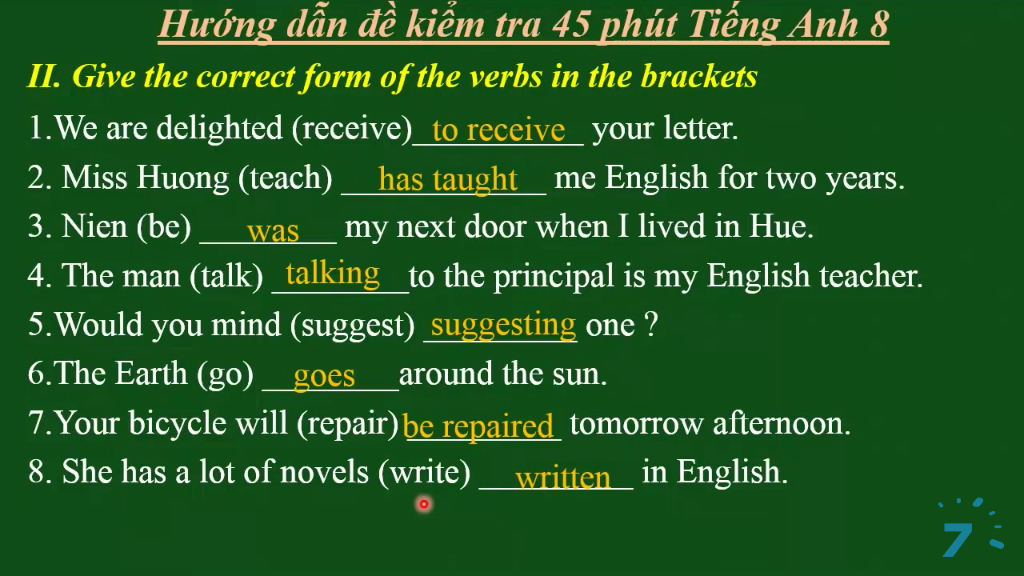 Hướng dẫn đề kiểm tra 45 phút Tiếng Anh 8

II. Give the correct form of the verbs in the brackets

1.We are delighted (receive) to receive your letter.

2. Miss Huong (teach) has taught me English for two years.

3. Nien (be) was my next door when I lived in Hue.

4. The man (talk) talking to the principal is my English teacher.

5.Would you mind (suggest) suggesting one ?

6.The Earth (go) goes around the sun.

7.Your bicycle will (repair) be repaired tomorrow afternoon.

8. She has a lot of novels (write) written in English.

7